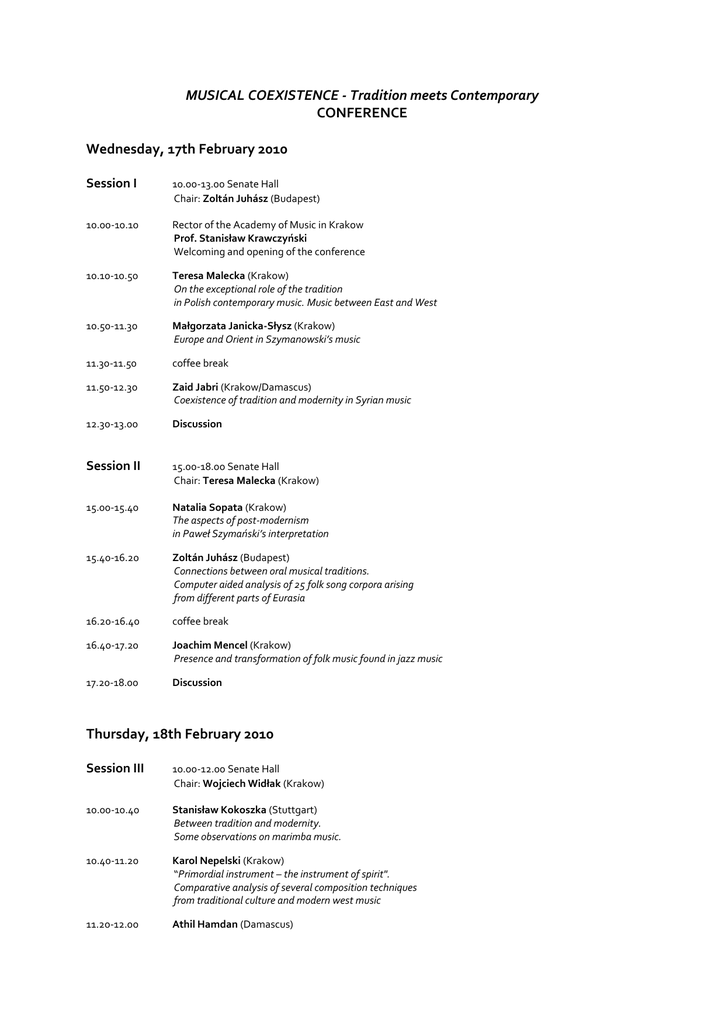 MUSICAL COEXISTENCE - Tradition meets Contemporary
CONFERENCE

Wednesday, 17th February 2010

Session I 10.00-13.00 Senate Hall
Chair: Zoltán Juhász (Budapest)

10.00-10.10 Rector of the Academy of Music in Krakow
Prof. Stanisław Krawczyński
Welcoming and opening of the conference

10.10-10.50 Teresa Malecka (Krakow)
On the exceptional role of the tradition in Polish contemporary music. Music between East and West

10.50-11.30 Małgorzata Janicka-Słysz (Krakow)
Europe and Orient in Szymanowski's music

11.30-11.50 coffee break

11.50-12.30 Zaid Jabri (Krakow/Damascus)
Coexistence of tradition and modernity in Syrian music

12.30-13.00 Discussion

Session II 15.00-18.00 Senate Hall
Chair: Teresa Malecka (Krakow)

15.00-15.40 Natalia Sopata (Krakow)
The aspects of post-modernism in Paweł Szymański's interpretation

15.40-16.20 Zoltán Juhász (Budapest)
Connections between oral musical traditions.
Computer aided analysis of 25 folk song corpora arising from different parts of Eurasia

16.20-16.40 coffee break

16.40-17.20 Joachim Mencel (Krakow)
Presence and transformation of folk music found in jazz music

17.20-18.00 Discussion

Thursday, 18th February 2010

Session III 10.00-12.00 Senate Hall
Chair: Wojciech Widłak (Krakow)

10.00-10.40 Stanisław Kokoszka (Stuttgart)
Between tradition and modernity.
Some observations on marimba music.

10.40-11.20 Karol Nepelski (Krakow)
"Primordial instrument – the instrument of spirit".
Comparative analysis of several composition techniques from traditional culture and modern west music

11.20-12.00 Athil Hamdan (Damascus)